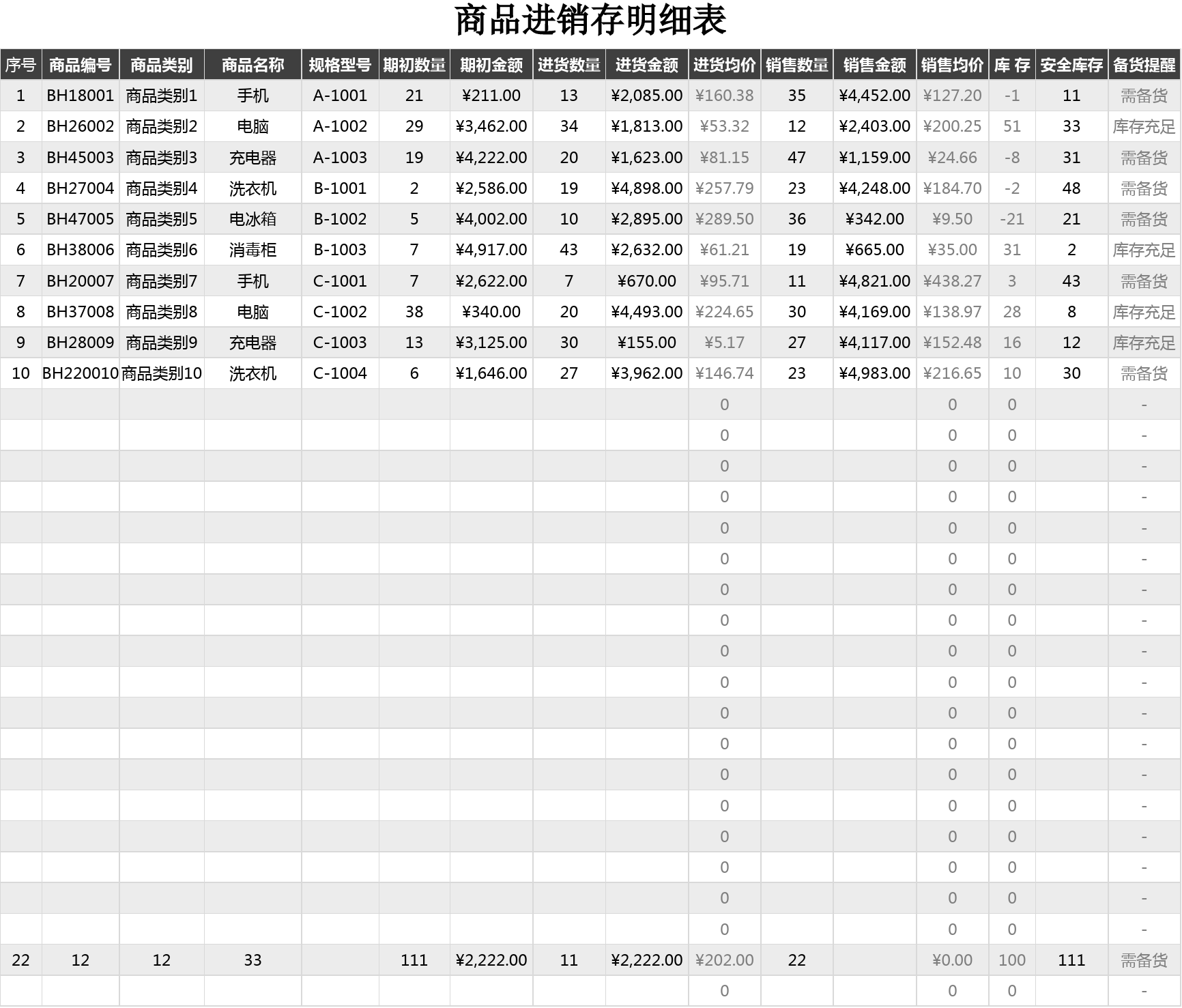 商品进销存明细表

| 序号 | 商品编号 | 商品类别 | 商品名称 | 规格型号 | 期初数量 | 期初金额 | 进货数量 | 进货金额 | 进货均价 | 销售数量 | 销售金额 | 销售均价 | 库 存 | 安全库存 | 备货提醒 |
|---|---|---|---|---|---|---|---|---|---|---|---|---|---|---|---|
| 1 | BH18001 | 商品类别1 | 手机 | A-1001 | 21 | ¥211.00 | 13 | ¥2,085.00 | ¥160.38 | 35 | ¥4,452.00 | ¥127.20 | -1 | 11 | 需备货 |
| 2 | BH26002 | 商品类别2 | 电脑 | A-1002 | 29 | ¥3,462.00 | 34 | ¥1,813.00 | ¥53.32 | 12 | ¥2,403.00 | ¥200.25 | 51 | 33 | 库存充足 |
| 3 | BH45003 | 商品类别3 | 充电器 | A-1003 | 19 | ¥4,222.00 | 20 | ¥1,623.00 | ¥81.15 | 47 | ¥1,159.00 | ¥24.66 | -8 | 31 | 需备货 |
| 4 | BH27004 | 商品类别4 | 洗衣机 | B-1001 | 2 | ¥2,586.00 | 19 | ¥4,898.00 | ¥257.79 | 23 | ¥4,248.00 | ¥184.70 | -2 | 48 | 需备货 |
| 5 | BH47005 | 商品类别5 | 电冰箱 | B-1002 | 5 | ¥4,002.00 | 10 | ¥2,895.00 | ¥289.50 | 36 | ¥342.00 | ¥9.50 | -21 | 21 | 需备货 |
| 6 | BH38006 | 商品类别6 | 消毒柜 | B-1003 | 7 | ¥4,917.00 | 43 | ¥2,632.00 | ¥61.21 | 19 | ¥665.00 | ¥35.00 | 31 | 2 | 库存充足 |
| 7 | BH20007 | 商品类别7 | 手机 | C-1001 | 7 | ¥2,622.00 | 7 | ¥670.00 | ¥95.71 | 11 | ¥4,821.00 | ¥438.27 | 3 | 43 | 需备货 |
| 8 | BH37008 | 商品类别8 | 电脑 | C-1002 | 38 | ¥340.00 | 20 | ¥4,493.00 | ¥224.65 | 30 | ¥4,169.00 | ¥138.97 | 28 | 8 | 库存充足 |
| 9 | BH28009 | 商品类别9 | 充电器 | C-1003 | 13 | ¥3,125.00 | 30 | ¥155.00 | ¥5.17 | 27 | ¥4,117.00 | ¥152.48 | 16 | 12 | 库存充足 |
| 10 | BH220010 | 商品类别10 | 洗衣机 | C-1004 | 6 | ¥1,646.00 | 27 | ¥3,962.00 | ¥146.74 | 23 | ¥4,983.00 | ¥216.65 | 10 | 30 | 需备货 |
| | | | | | | | | | 0 | | | 0 | 0 | | - |
| | | | | | | | | | 0 | | | 0 | 0 | | - |
| | | | | | | | | | 0 | | | 0 | 0 | | - |
| | | | | | | | | | 0 | | | 0 | 0 | | - |
| | | | | | | | | | 0 | | | 0 | 0 | | - |
| | | | | | | | | | 0 | | | 0 | 0 | | - |
| | | | | | | | | | 0 | | | 0 | 0 | | - |
| | | | | | | | | | 0 | | | 0 | 0 | | - |
| | | | | | | | | | 0 | | | 0 | 0 | | - |
| | | | | | | | | | 0 | | | 0 | 0 | | - |
| | | | | | | | | | 0 | | | 0 | 0 | | - |
| | | | | | | | | | 0 | | | 0 | 0 | | - |
| | | | | | | | | | 0 | | | 0 | 0 | | - |
| | | | | | | | | | 0 | | | 0 | 0 | | - |
| | | | | | | | | | 0 | | | 0 | 0 | | - |
| | | | | | | | | | 0 | | | 0 | 0 | | - |
| | | | | | | | | | 0 | | | 0 | 0 | | - |
| | | | | | | | | | 0 | | | 0 | 0 | | - |
| 22 | 12 | 12 | 33 | | 111 | ¥2,222.00 | 11 | ¥2,222.00 | ¥202.00 | 22 | | ¥0.00 | 100 | 111 | 需备货 |
| | | | | | | | | | 0 | | | 0 | 0 | | - |